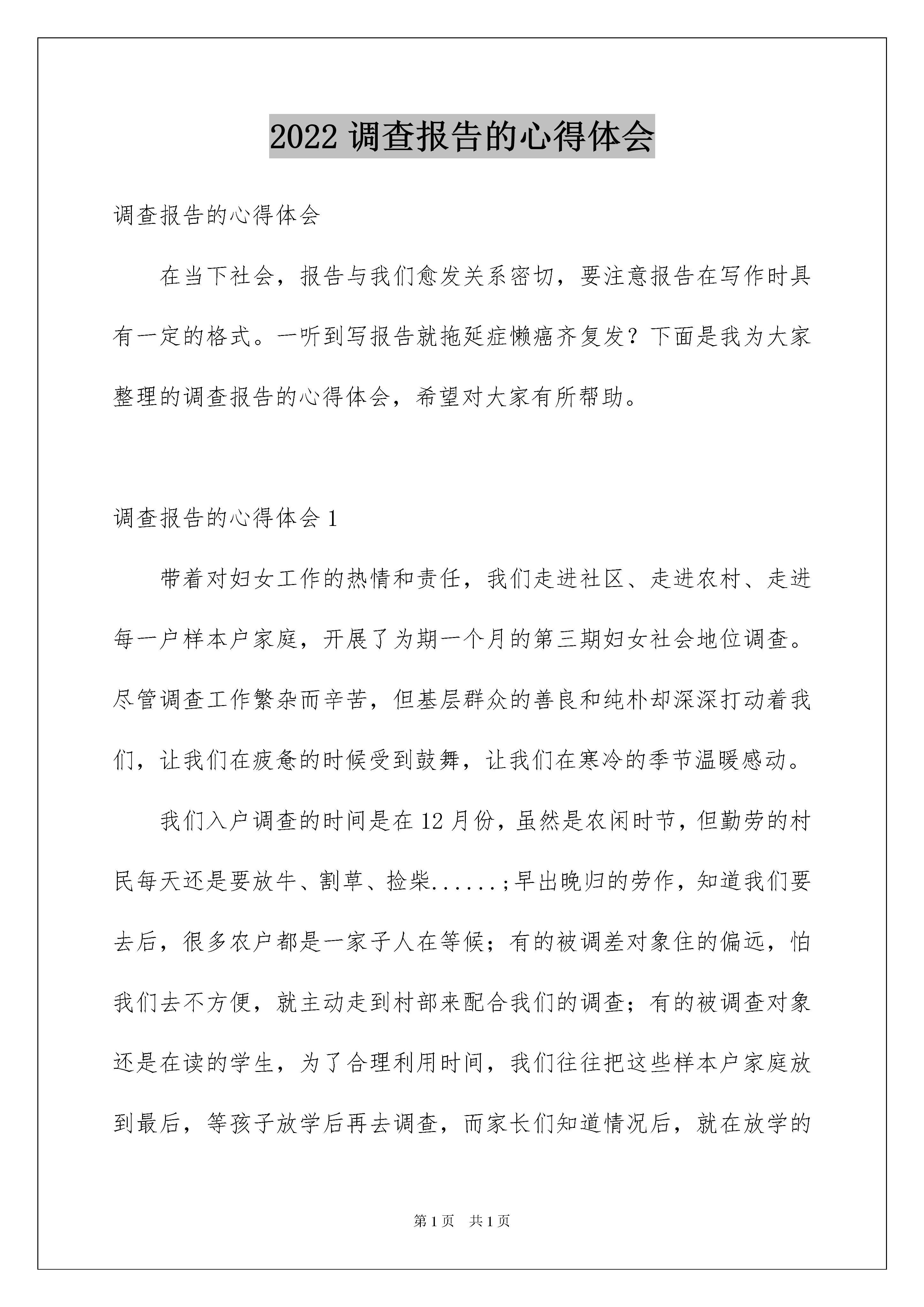 2022 调查报告的心得体会

调查报告的心得体会

在当下社会，报告与我们愈发关系密切，要注意报告在写作时具有一定的格式。一听到写报告就拖延症懒癌齐复发？下面是我为大家整理的调查报告的心得体会，希望对大家有所帮助。

调查报告的心得体会 1

带着对妇女工作的热情和责任，我们走进社区、走进农村、走进每一户样本户家庭，开展了为期一个月的第三期妇女社会地位调查。尽管调查工作繁杂而辛苦，但基层群众的善良和纯朴却深深打动着我们，让我们在疲惫的时候受到鼓舞，让我们在寒冷的季节温暖感动。

我们入户调查的时间是在 12 月份，虽然是农闲时节，但勤劳的村民每天还是要放牛、割草、捡柴......;早出晚归的劳作，知道我们要去后，很多农户都是一家子人在等候；有的被调差对象住的偏远，怕我们去不方便，就主动走到村部来配合我们的调查；有的被调查对象还是在读的学生，为了合理利用时间，我们往往把这些样本户家庭放到最后，等孩子放学后再去调查，而家长们知道情况后，就在放学的

第 1 页　共 1 页